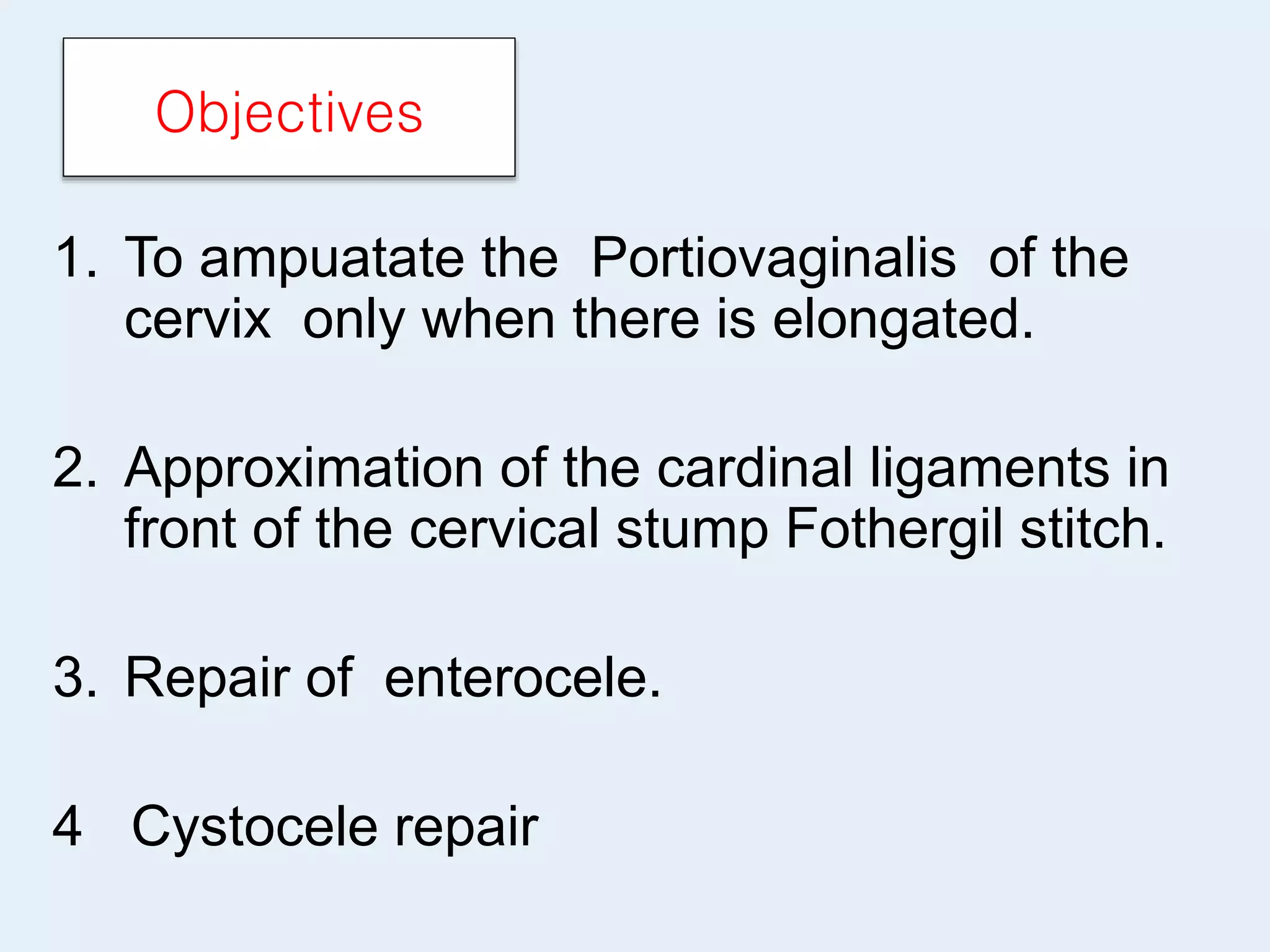 Objectives

1. To ampuatate the Portiovaginalis of the cervix only when there is elongated.

2. Approximation of the cardinal ligaments in front of the cervical stump Fothergil stitch.

3. Repair of enterocele.

4 Cystocele repair